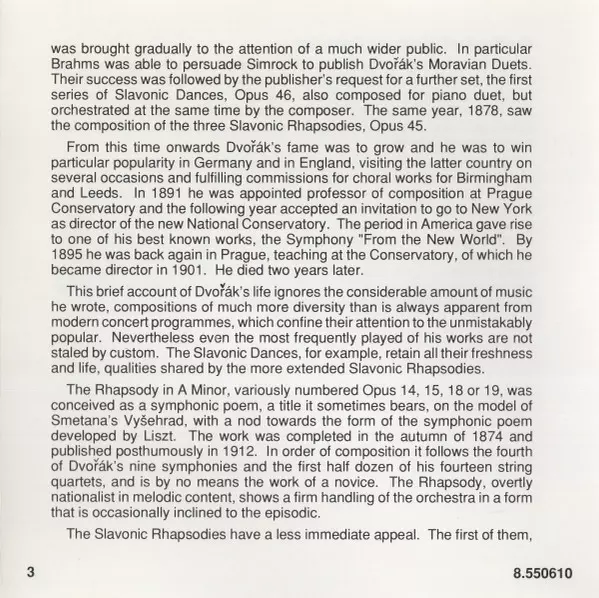 was brought gradually to the attention of a much wider public. In particular Brahms was able to persuade Simrock to publish Dvořák's Moravian Duets. Their success was followed by the publisher's request for a further set, the first series of Slavonic Dances, Opus 46, also composed for piano duet, but orchestrated at the same time by the composer. The same year, 1878, saw the composition of the three Slavonic Rhapsodies, Opus 45.

From this time onwards Dvořák's fame was to grow and he was to win particular popularity in Germany and in England, visiting the latter country on several occasions and fulfilling commissions for choral works for Birmingham and Leeds. In 1891 he was appointed professor of composition at Prague Conservatory and the following year accepted an invitation to go to New York as director of the new National Conservatory. The period in America gave rise to one of his best known works, the Symphony "From the New World". By 1895 he was back again in Prague, teaching at the Conservatory, of which he became director in 1901. He died two years later.

This brief account of Dvořák's life ignores the considerable amount of music he wrote, compositions of much more diversity than is always apparent from modern concert programmes, which confine their attention to the unmistakably popular. Nevertheless even the most frequently played of his works are not staled by custom. The Slavonic Dances, for example, retain all their freshness and life, qualities shared by the more extended Slavonic Rhapsodies.

The Rhapsody in A Minor, variously numbered Opus 14, 15, 18 or 19, was conceived as a symphonic poem, a title it sometimes bears, on the model of Smetana's Vyšehrad, with a nod towards the form of the symphonic poem developed by Liszt. The work was completed in the autumn of 1874 and published posthumously in 1912. In order of composition it follows the fourth of Dvořák's nine symphonies and the first half dozen of his fourteen string quartets, and is by no means the work of a novice. The Rhapsody, overtly nationalist in melodic content, shows a firm handling of the orchestra in a form that is occasionally inclined to the episodic.

The Slavonic Rhapsodies have a less immediate appeal. The first of them,

3

8.550610